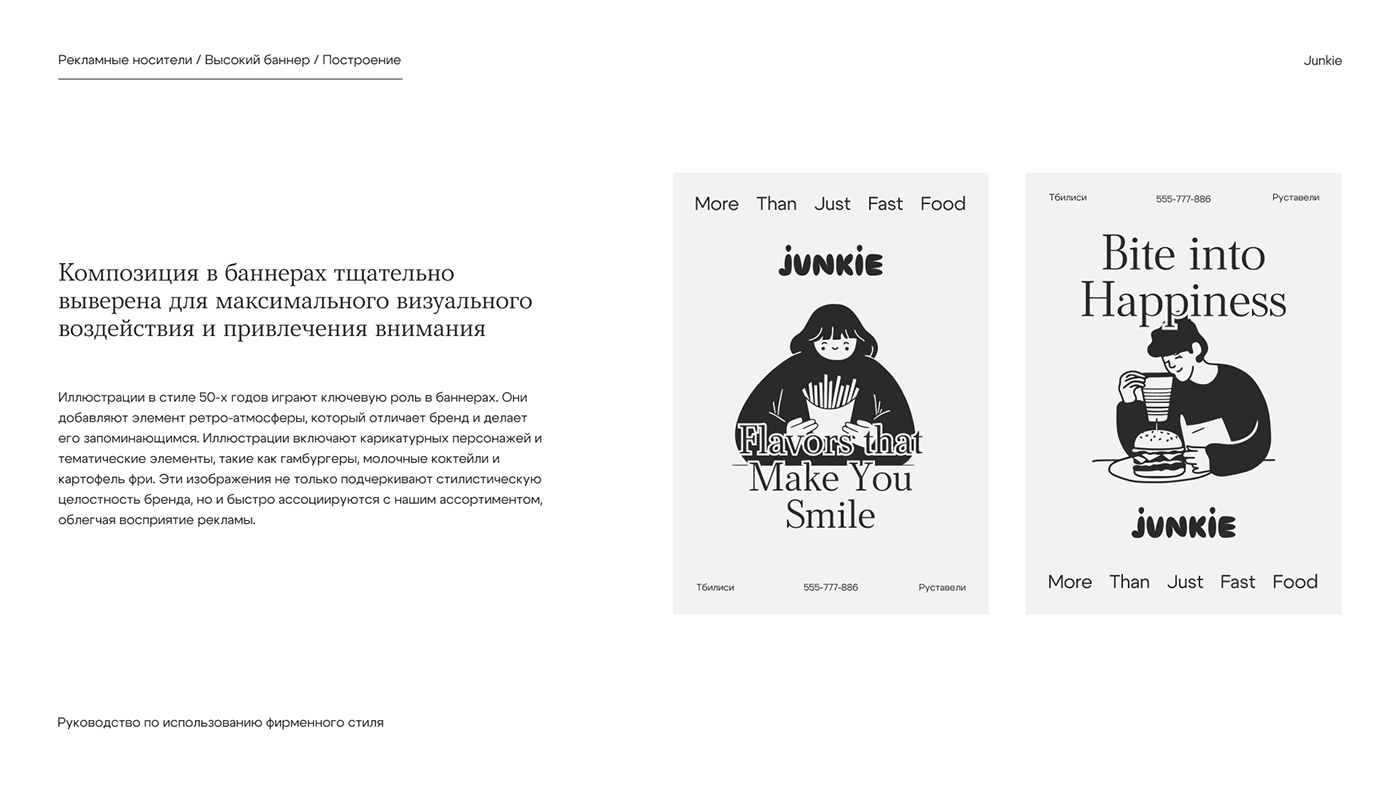 Рекламные носители / Высокий баннер / Построение

Junkie

Композиция в баннерах тщательно выверена для максимального визуального воздействия и привлечения внимания

Иллюстрации в стиле 50-х годов играют ключевую роль в баннерах. Они добавляют элемент ретро-атмосферы, который отличает бренд и делает его запоминающимся. Иллюстрации включают карикатурных персонажей и тематические элементы, такие как гамбургеры, молочные коктейли и картофель фри. Эти изображения не только подчеркивают стилистическую целостность бренда, но и быстро ассоциируются с нашим ассортиментом, облегчая восприятие рекламы.

More Than Just Fast Food

JUNKIE

Flavors that Make You Smile

Тбилиси 555-777-886 Руставели

Тбилиси 555-777-886 Руставели

Bite into Happiness

JUNKIE

More Than Just Fast Food

Руководство по использованию фирменного стиля